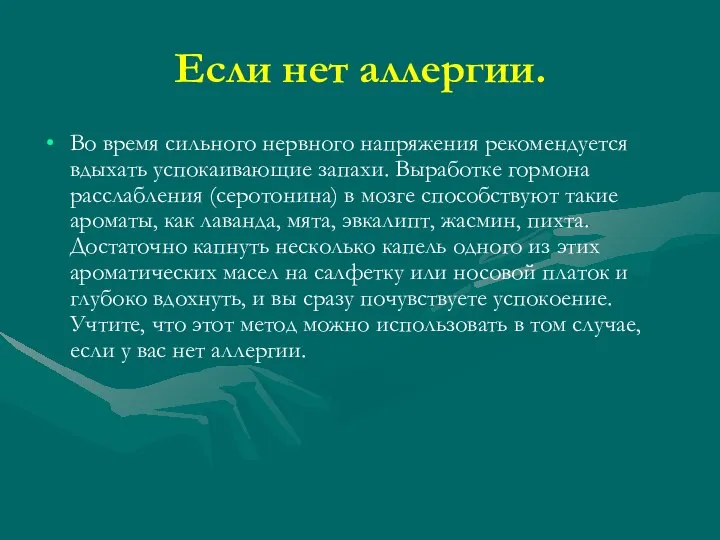 Если нет аллергии.

• Во время сильного нервного напряжения рекомендуется вдыхать успокаивающие запахи. Выработке гормона расслабления (серотонина) в мозге способствуют такие ароматы, как лаванда, мята, эвкалипт, жасмин, пихта. Достаточно капнуть несколько капель одного из этих ароматических масел на салфетку или носовой платок и глубоко вдохнуть, и вы сразу почувствуете успокоение. Учтите, что этот метод можно использовать в том случае, если у вас нет аллергии.